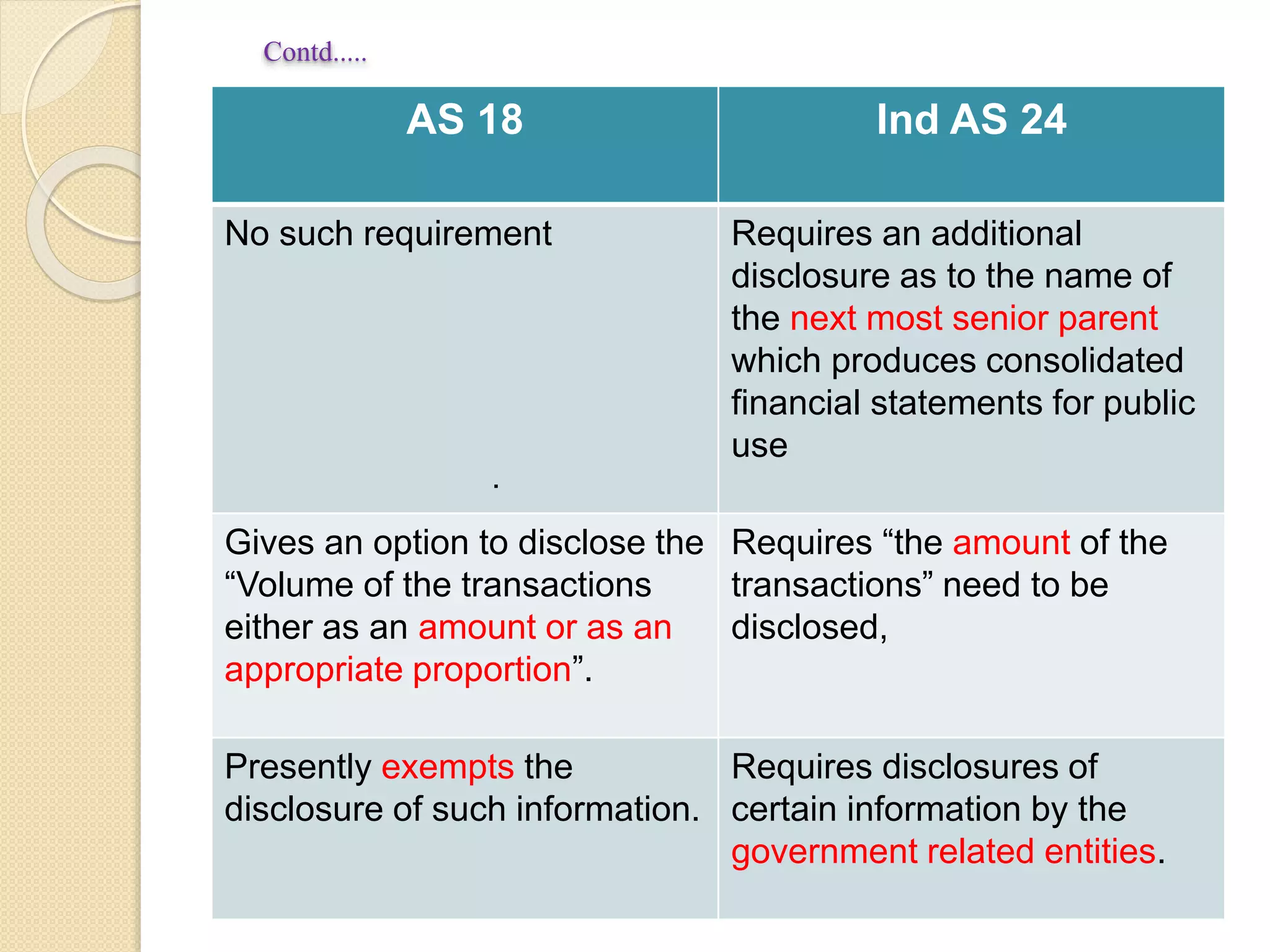 Contd.....

| AS 18 | Ind AS 24 |
|---|---|
| No such requirement . | Requires an additional disclosure as to the name of the next most senior parent which produces consolidated financial statements for public use |
| Gives an option to disclose the “Volume of the transactions either as an amount or as an appropriate proportion”. | Requires “the amount of the transactions” need to be disclosed, |
| Presently exempts the disclosure of such information. | Requires disclosures of certain information by the government related entities. |